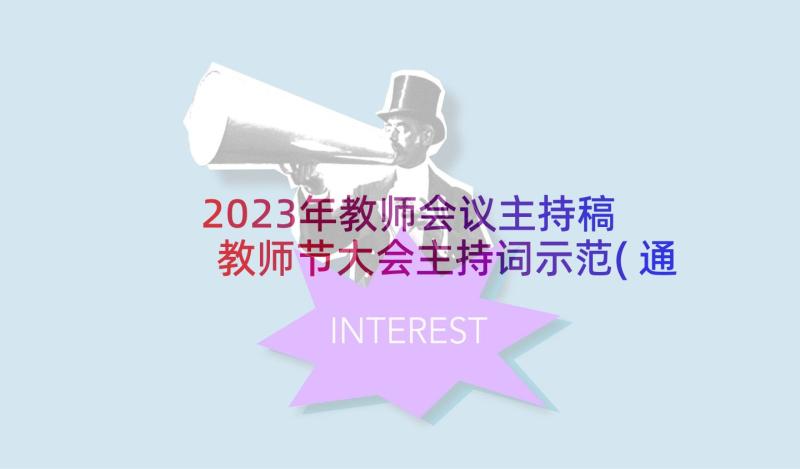 2023年教师会议主持稿 教师节大会主持词示范( 通

INTEREST